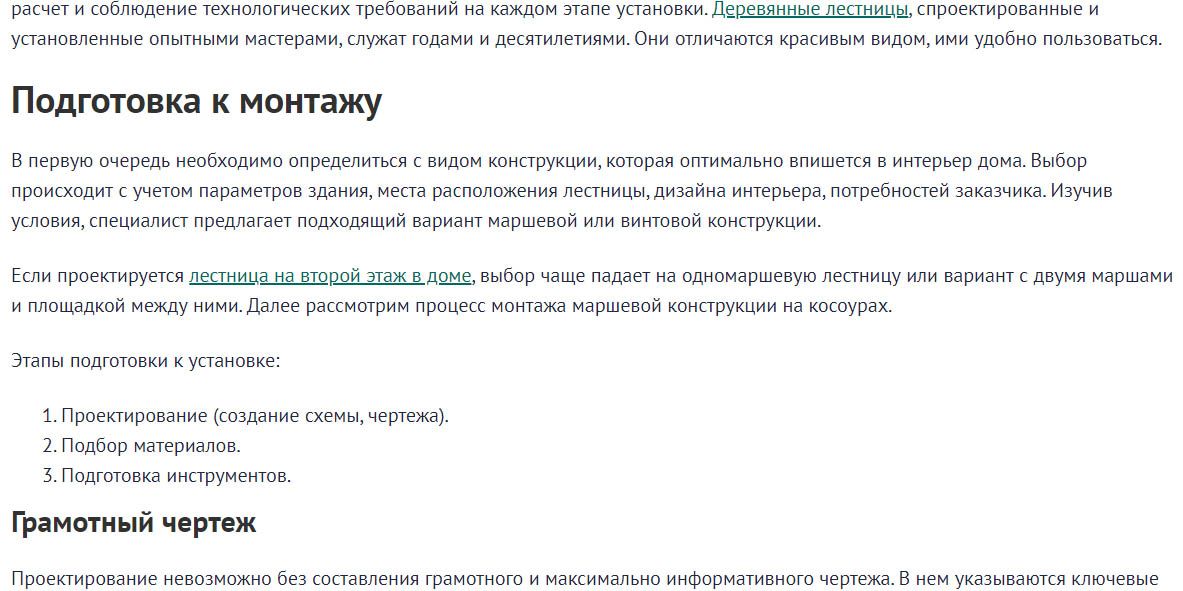 расчет и соблюдение технологических требований на каждом этапе установки. Деревянные лестницы, спроектированные и установленные опытными мастерами, служат годами и десятилетиями. Они отличаются красивым видом, ими удобно пользоваться.

Подготовка к монтажу

В первую очередь необходимо определиться с видом конструкции, которая оптимально впишется в интерьер дома. Выбор происходит с учетом параметров здания, места расположения лестницы, дизайна интерьера, потребностей заказчика. Изучив условия, специалист предлагает подходящий вариант маршевой или винтовой конструкции.

Если проектируется лестница на второй этаж в доме, выбор чаще падает на одномаршевую лестницу или вариант с двумя маршами и площадкой между ними. Далее рассмотрим процесс монтажа маршевой конструкции на косоурах.

Этапы подготовки к установке:

1. Проектирование (создание схемы, чертежа).
2. Подбор материалов.
3. Подготовка инструментов.

Грамотный чертеж

Проектирование невозможно без составления грамотного и максимально информативного чертежа. В нем указываются ключевые